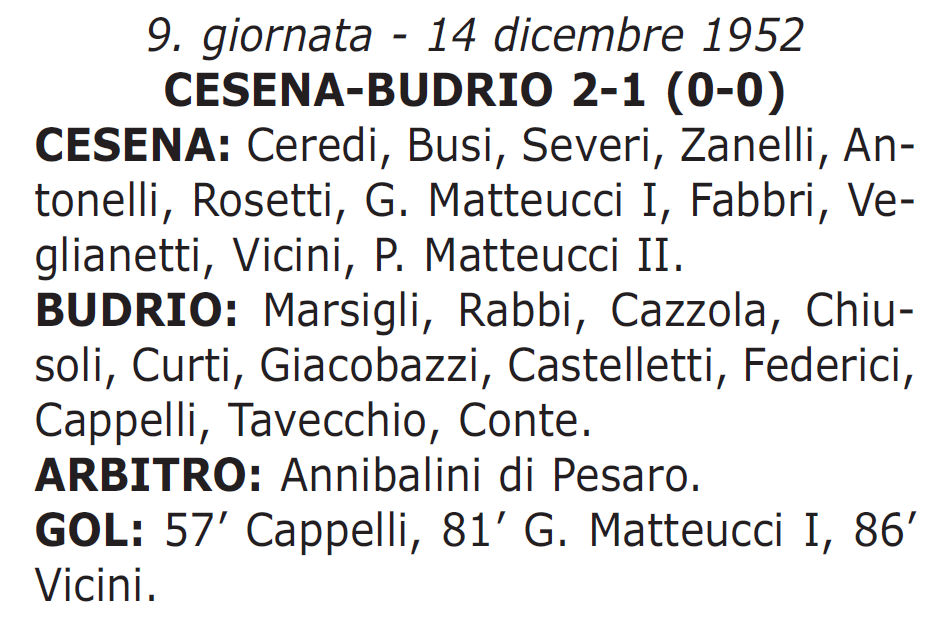 9. giornata - 14 dicembre 1952
CESENA-BUDRIO 2-1 (0-0)

CESENA: Ceredi, Busi, Severi, Zanelli, Antonelli, Rosetti, G. Matteucci I, Fabbri, Veglianetti, Vicini, P. Matteucci II.

BUDRIO: Marsigli, Rabbi, Cazzola, Chiusoli, Curti, Giacobazzi, Castelletti, Federici, Cappelli, Tavecchio, Conte.

ARBITRO: Annibalini di Pesaro.

GOL: 57′ Cappelli, 81′ G. Matteucci I, 86′ Vicini.